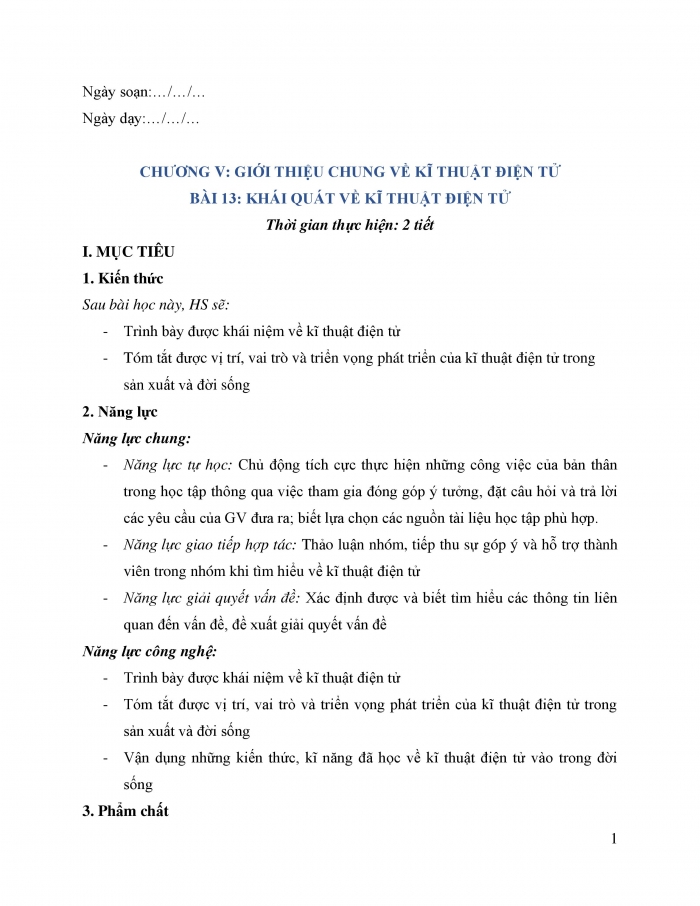 Ngày soạn:…/…/…

Ngày dạy:…/…/…

CHƯƠNG V: GIỚI THIỆU CHUNG VỀ KĨ THUẬT ĐIỆN TỬ

BÀI 13: KHÁI QUÁT VỀ KĨ THUẬT ĐIỆN TỬ

Thời gian thực hiện: 2 tiết

I. MỤC TIÊU

1. Kiến thức

Sau bài học này, HS sẽ:

- Trình bày được khái niệm về kĩ thuật điện tử

- Tóm tắt được vị trí, vai trò và triển vọng phát triển của kĩ thuật điện tử trong sản xuất và đời sống

2. Năng lực

Năng lực chung:

- Năng lực tự học: Chủ động tích cực thực hiện những công việc của bản thân trong học tập thông qua việc tham gia đóng góp ý tưởng, đặt câu hỏi và trả lời các yêu cầu của GV đưa ra; biết lựa chọn các nguồn tài liệu học tập phù hợp.

- Năng lực giao tiếp hợp tác: Thảo luận nhóm, tiếp thu sự góp ý và hỗ trợ thành viên trong nhóm khi tìm hiểu về kĩ thuật điện tử

- Năng lực giải quyết vấn đề: Xác định được và biết tìm hiểu các thông tin liên quan đến vấn đề, đề xuất giải quyết vấn đề

Năng lực công nghệ:

- Trình bày được khái niệm về kĩ thuật điện tử

- Tóm tắt được vị trí, vai trò và triển vọng phát triển của kĩ thuật điện tử trong sản xuất và đời sống

- Vận dụng những kiến thức, kĩ năng đã học về kĩ thuật điện tử vào trong đời sống

3. Phẩm chất

1